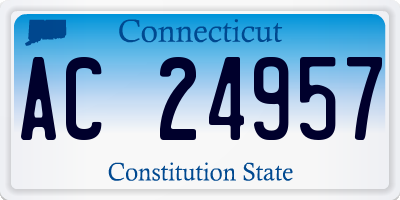 Connecticut

AC 24957

Constitution State